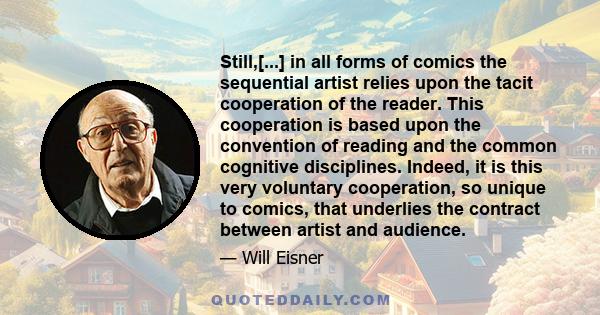 Still,[...] in all forms of comics the sequential artist relies upon the tacit cooperation of the reader. This cooperation is based upon the convention of reading and the common cognitive disciplines. Indeed, it is this very voluntary cooperation, so unique to comics, that underlies the contract between artist and audience.

— Will Eisner

QUOTEDDAILY.COM